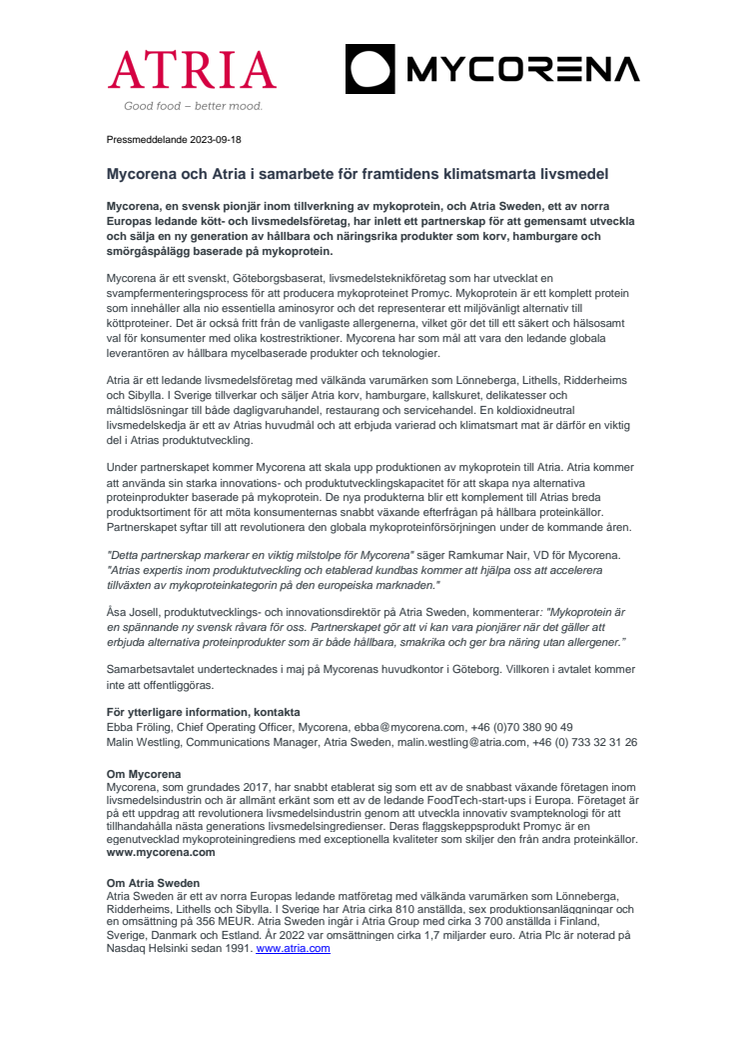 ATRIA
Good food – better mood.

MYCORENA

Pressmeddelande 2023-09-18

Mycorena och Atria i samarbete för framtidens klimatsmarta livsmedel

Mycorena, en svensk pionjär inom tillverkning av mykoprotein, och Atria Sweden, ett av norra Europas ledande kött- och livsmedelsföretag, har inlett ett partnerskap för att gemensamt utveckla och sälja en ny generation av hållbara och näringsrika produkter som korv, hamburgare och smörgåspålägg baserade på mykoprotein.

Mycorena är ett svenskt, Göteborgsbaserat, livsmedelsteknikföretag som har utvecklat en svampfermenteringsprocess för att producera mykoproteinet Promyc. Mykoprotein är ett komplett protein som innehåller alla nio essentiella aminosyror och det representerar ett miljövänligt alternativ till köttproteiner. Det är också fritt från de vanligaste allergenerna, vilket gör det till ett säkert och hälsosamt val för konsumenter med olika kostrestriktioner. Mycorena har som mål att vara den ledande globala leverantören av hållbara mycelbaserade produkter och teknologier.

Atria är ett ledande livsmedelsföretag med välkända varumärken som Lönneberga, Lithells, Ridderheims och Sibylla. I Sverige tillverkar och säljer Atria korv, hamburgare, kallskuret, delikatesser och måltidslösningar till både dagligvaruhandel, restaurang och servicehandel. En koldioxidneutral livsmedelskedja är ett av Atrias huvudmål och att erbjuda varierad och klimatsmart mat är därför en viktig del i Atrias produktutveckling.

Under partnerskapet kommer Mycorena att skala upp produktionen av mykoprotein till Atria. Atria kommer att använda sin starka innovations- och produktutvecklingskapacitet för att skapa nya alternativa proteinprodukter baserade på mykoprotein. De nya produkterna blir ett komplement till Atrias breda produktsortiment för att möta konsumenternas snabbt växande efterfrågan på hållbara proteinkällor. Partnerskapet syftar till att revolutionera den globala mykoproteinförsörjningen under de kommande åren.

"Detta partnerskap markerar en viktig milstolpe för Mycorena" säger Ramkumar Nair, VD för Mycorena. "Atrias expertis inom produktutveckling och etablerad kundbas kommer att hjälpa oss att accelerera tillväxten av mykoproteinkategorin på den europeiska marknaden."

Åsa Josell, produktutvecklings- och innovationsdirektör på Atria Sweden, kommenterar: "Mykoprotein är en spännande ny svensk råvara för oss. Partnerskapet gör att vi kan vara pionjärer när det gäller att erbjuda alternativa proteinprodukter som är både hållbara, smakrika och ger bra näring utan allergener."

Samarbetsavtalet undertecknades i maj på Mycorenas huvudkontor i Göteborg. Villkoren i avtalet kommer inte att offentliggöras.

För ytterligare information, kontakta
Ebba Fröling, Chief Operating Officer, Mycorena, ebba@mycorena.com, +46 (0)70 380 90 49
Malin Westling, Communications Manager, Atria Sweden, malin.westling@atria.com, +46 (0) 733 32 31 26

Om Mycorena
Mycorena, som grundades 2017, har snabbt etablerat sig som ett av de snabbast växande företagen inom livsmedelsindustrin och är allmänt erkänt som ett av de ledande FoodTech-start-ups i Europa. Företaget är på ett uppdrag att revolutionera livsmedelsindustrin genom att utveckla innovativ svampteknologi för att tillhandahålla nästa generations livsmedelsingredienser. Deras flaggskeppsprodukt Promyc är en egenutvecklad mykoproteiningrediens med exceptionella kvaliteter som skiljer den från andra proteinkällor. www.mycorena.com

Om Atria Sweden
Atria Sweden är ett av norra Europas ledande matföretag med välkända varumärken som Lönneberga, Ridderheims, Lithells och Sibylla. I Sverige har Atria cirka 810 anställda, sex produktionsanläggningar och en omsättning på 356 MEUR. Atria Sweden ingår i Atria Group med cirka 3 700 anställda i Finland, Sverige, Danmark och Estland. År 2022 var omsättningen cirka 1,7 miljarder euro. Atria Plc är noterad på Nasdaq Helsinki sedan 1991. www.atria.com